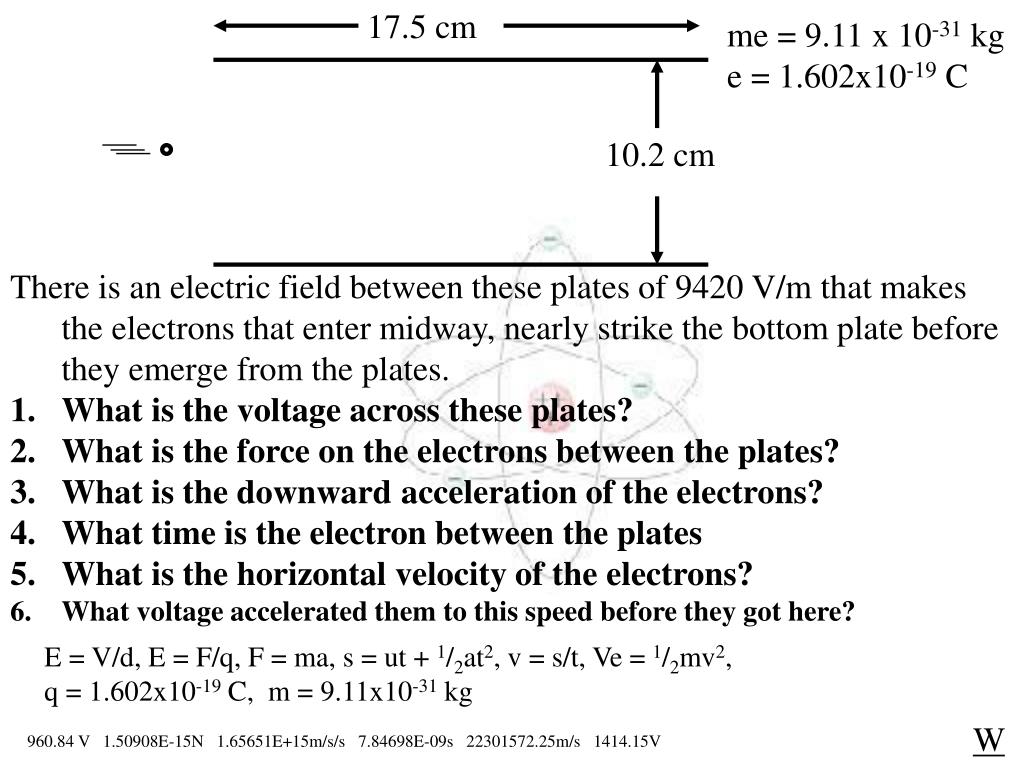 17.5 cm

me = 9.11 x $10^{-31}$ kg
e = 1.602x$10^{-19}$ C

10.2 cm

There is an electric field between these plates of 9420 V/m that makes the electrons that enter midway, nearly strike the bottom plate before they emerge from the plates.

1. What is the voltage across these plates?
2. What is the force on the electrons between the plates?
3. What is the downward acceleration of the electrons?
4. What time is the electron between the plates
5. What is the horizontal velocity of the electrons?
6. What voltage accelerated them to this speed before they got here?

E = V/d, E = F/q, F = ma, s = ut + $^1/_2$at$^2$, v = s/t, Ve = $^1/_2$mv$^2$,
q = 1.602x$10^{-19}$ C, m = 9.11x$10^{-31}$ kg

960.84 V 1.50908E-15N 1.65651E+15m/s/s 7.84698E-09s 22301572.25m/s 1414.15V

W